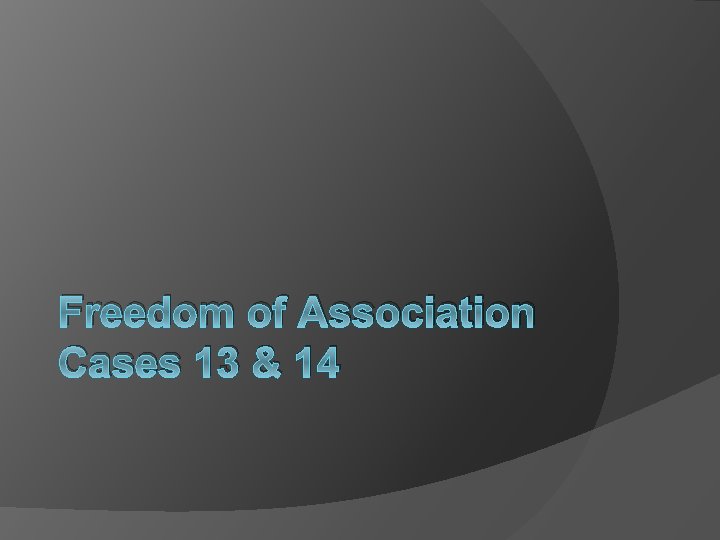 Freedom of Association
Cases 13 & 14